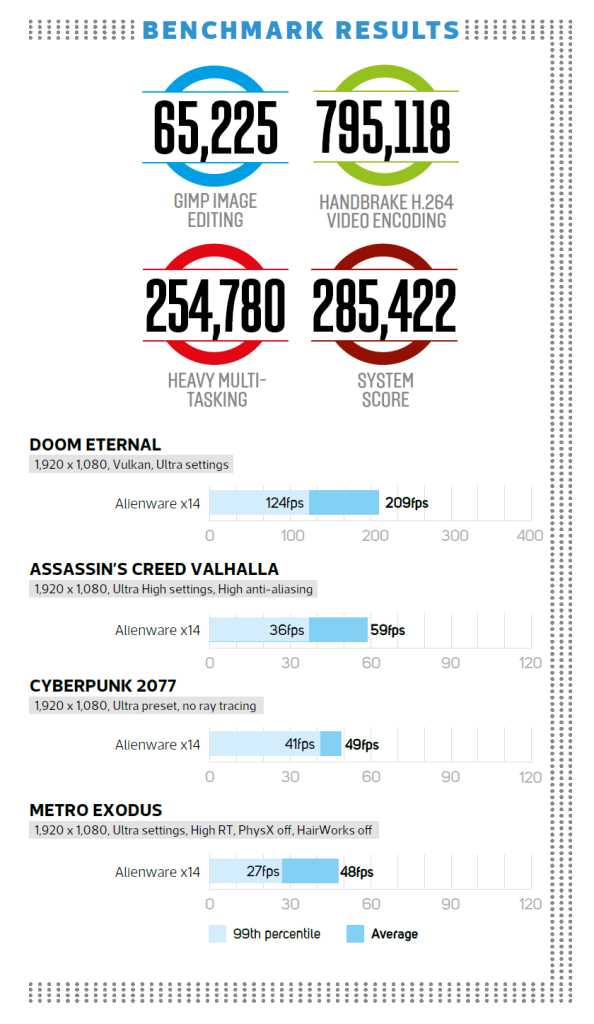 BENCHMARK RESULTS

65,225
GIMP IMAGE EDITING

795,118
HANDBRAKE H.264 VIDEO ENCODING

254,780
HEAVY MULTI-TASKING

285,422
SYSTEM SCORE

DOOM ETERNAL
1,920 x 1,080, Vulkan, Ultra settings

Alienware x14 124fps 209fps
0 100 200 300 400

ASSASSIN'S CREED VALHALLA
1,920 x 1,080, Ultra High settings, High anti-aliasing

Alienware x14 36fps 59fps
0 30 60 90 120

CYBERPUNK 2077
1,920 x 1,080, Ultra preset, no ray tracing

Alienware x14 41fps 49fps
0 30 60 90 120

METRO EXODUS
1,920 x 1,080, Ultra settings, High RT, PhysX off, HairWorks off

Alienware x14 27fps 48fps
0 30 60 90 120

99th percentile Average